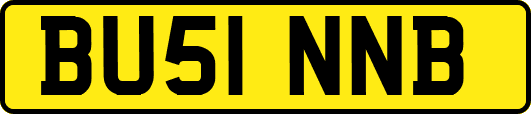 BU51 NNB